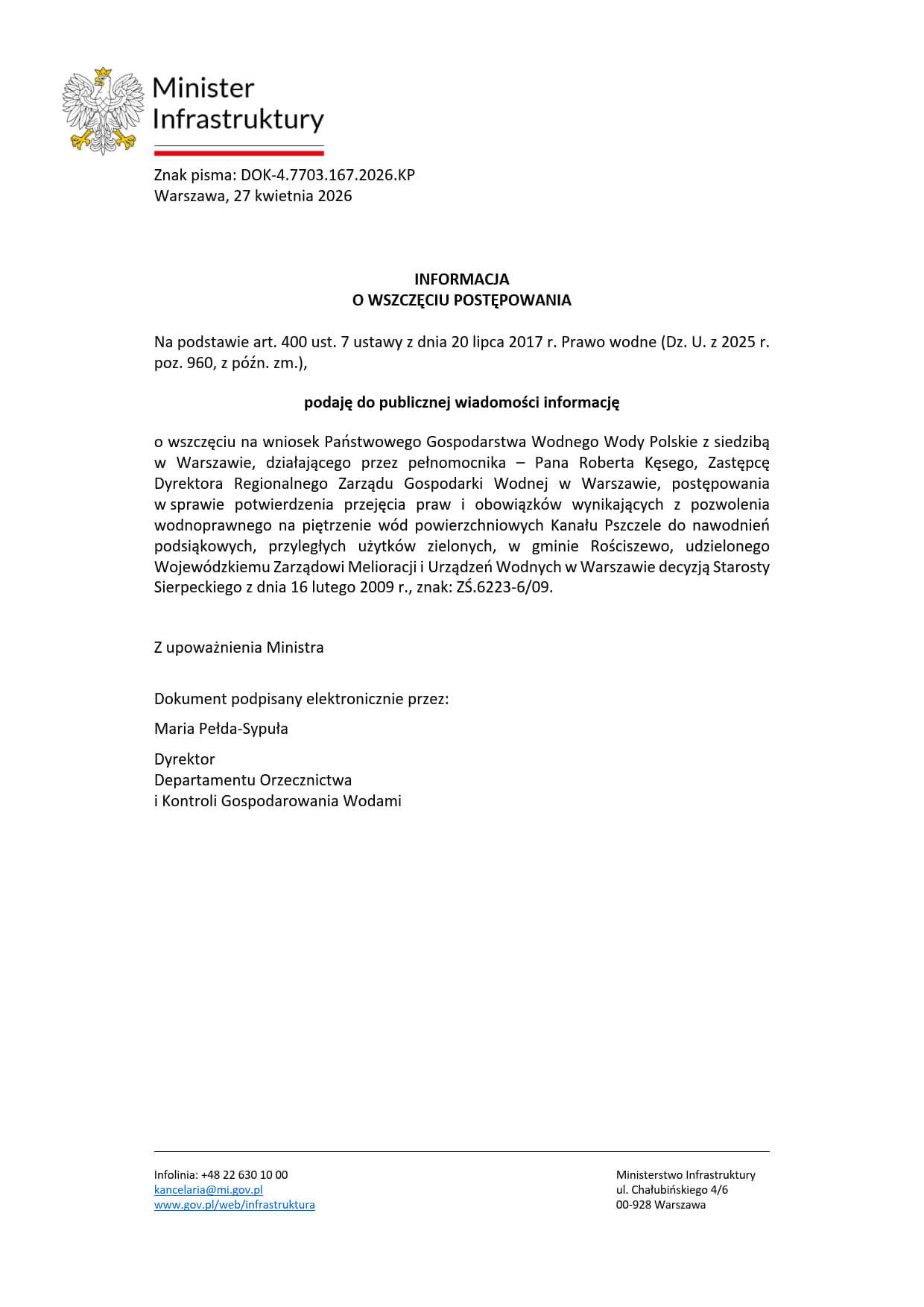 Minister
Infrastruktury

Znak pisma: DOK-4.7703.167.2026.KP
Warszawa, 27 kwietnia 2026

INFORMACJA
O WSZCZĘCIU POSTĘPOWANIA

Na podstawie art. 400 ust. 7 ustawy z dnia 20 lipca 2017 r. Prawo wodne (Dz. U. z 2025 r. poz. 960, z późn. zm.),

podaję do publicznej wiadomości informację

o wszczęciu na wniosek Państwowego Gospodarstwa Wodnego Wody Polskie z siedzibą w Warszawie, działającego przez pełnomocnika – Pana Roberta Kęsego, Zastępcę Dyrektora Regionalnego Zarządu Gospodarki Wodnej w Warszawie, postępowania w sprawie potwierdzenia przejęcia praw i obowiązków wynikających z pozwolenia wodnoprawnego na piętrzenie wód powierzchniowych Kanału Pszczele do nawodnień podsiąkowych, przyległych użytków zielonych, w gminie Rościszewo, udzielonego Wojewódzkiemu Zarządowi Melioracji i Urządzeń Wodnych w Warszawie decyzją Starosty Sierpeckiego z dnia 16 lutego 2009 r., znak: ZŚ.6223-6/09.

Z upoważnienia Ministra

Dokument podpisany elektronicznie przez:

Maria Pełda-Sypuła

Dyrektor
Departamentu Orzecznictwa
i Kontroli Gospodarowania Wodami

Infolinia: +48 22 630 10 00
kancelaria@mi.gov.pl
www.gov.pl/web/infrastruktura

Ministerstwo Infrastruktury
ul. Chałubińskiego 4/6
00-928 Warszawa